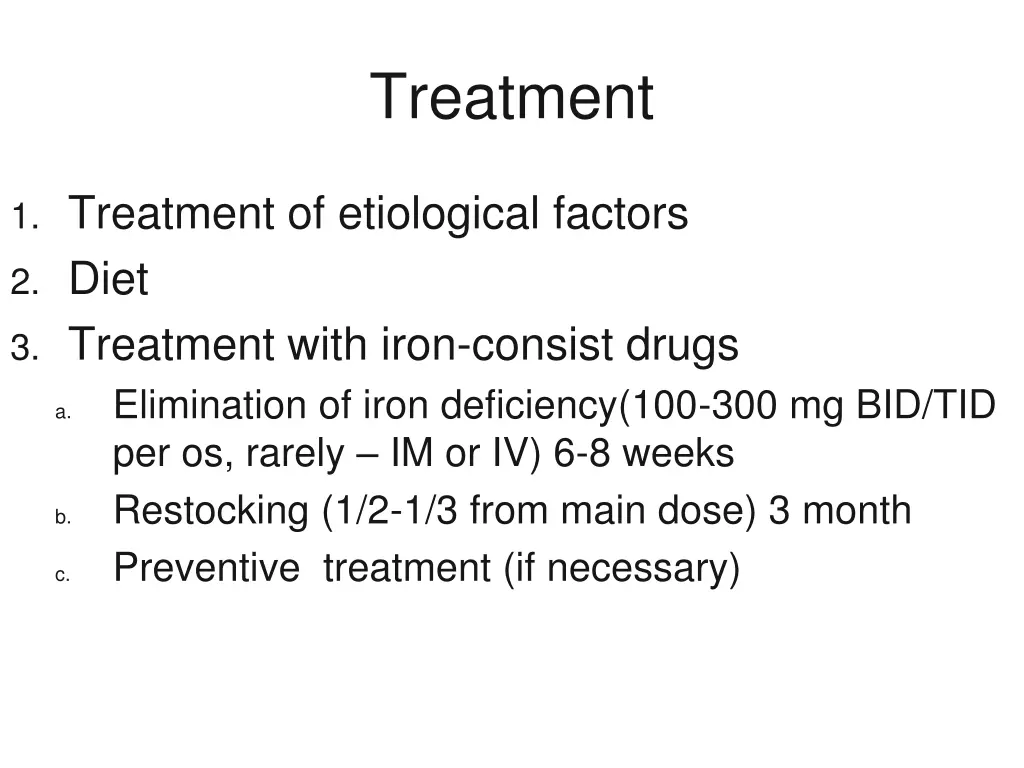 Treatment

1. Treatment of etiological factors
2. Diet
3. Treatment with iron-consist drugs
a. Elimination of iron deficiency(100-300 mg BID/TID per os, rarely – IM or IV) 6-8 weeks
b. Restocking (1/2-1/3 from main dose) 3 month
c. Preventive treatment (if necessary)